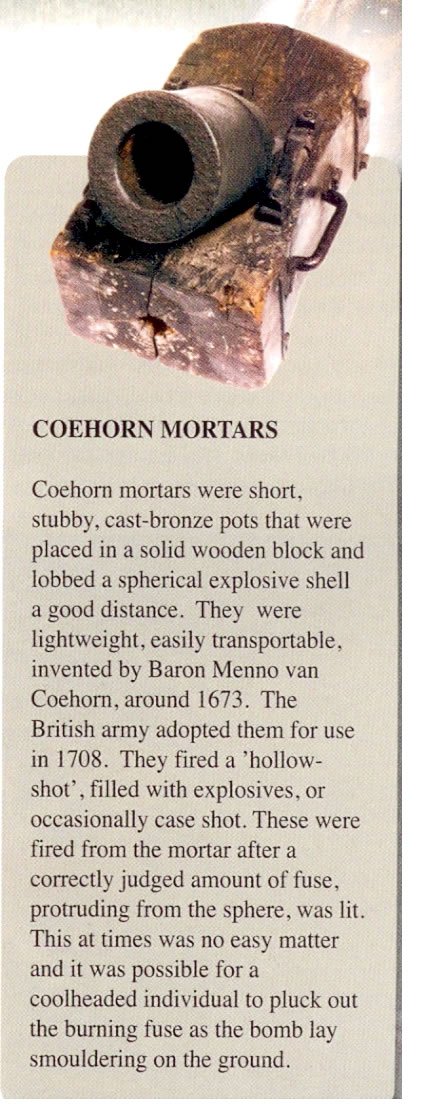 COEHORN MORTARS

Coehorn mortars were short, stubby, cast-bronze pots that were placed in a solid wooden block and lobbed a spherical explosive shell a good distance. They were lightweight, easily transportable, invented by Baron Menno van Coehorn, around 1673. The British army adopted them for use in 1708. They fired a 'hollow-shot', filled with explosives, or occasionally case shot. These were fired from the mortar after a correctly judged amount of fuse, protruding from the sphere, was lit. This at times was no easy matter and it was possible for a coolheaded individual to pluck out the burning fuse as the bomb lay smouldering on the ground.